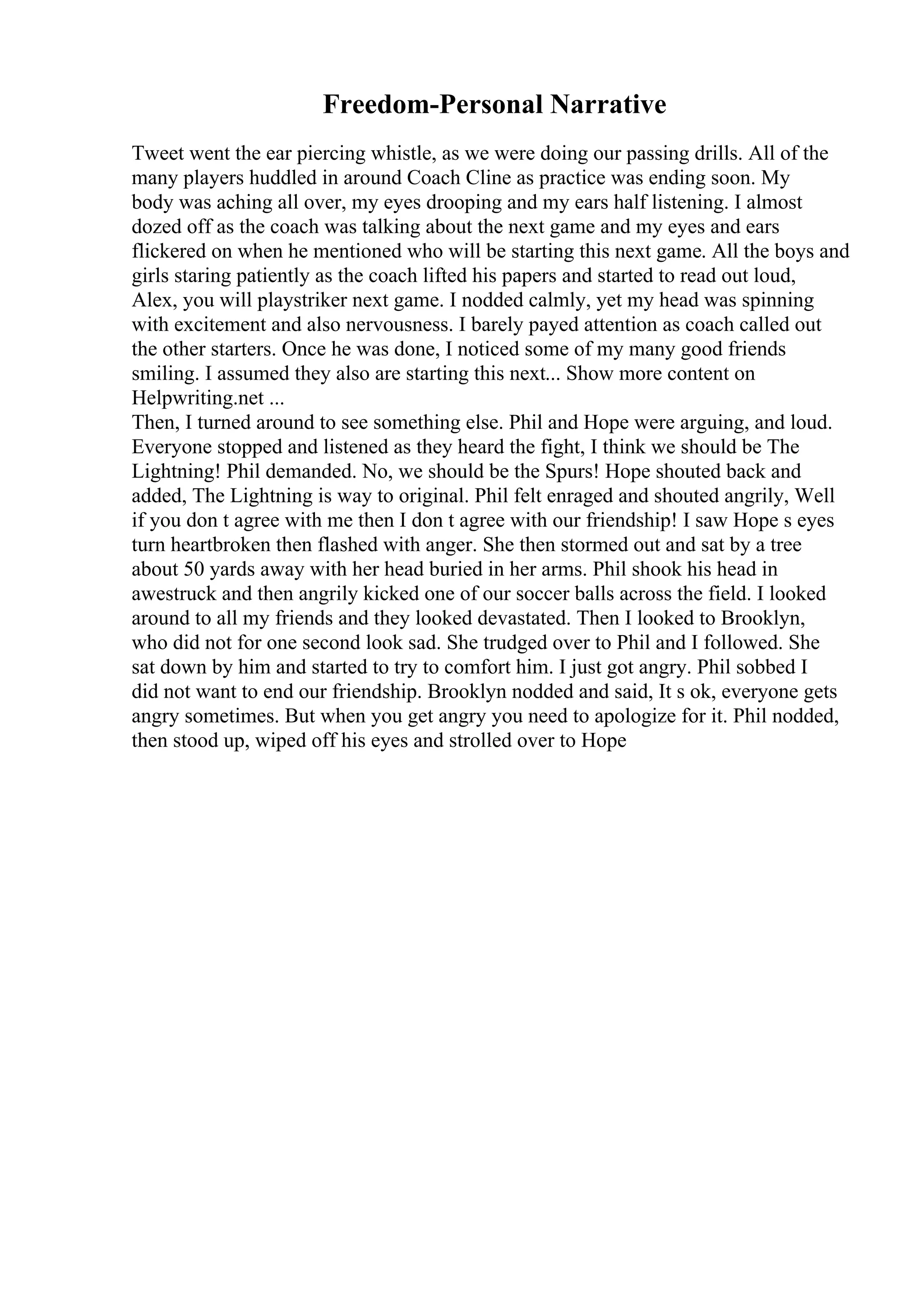 Freedom-Personal Narrative

Tweet went the ear piercing whistle, as we were doing our passing drills. All of the many players huddled in around Coach Cline as practice was ending soon. My body was aching all over, my eyes drooping and my ears half listening. I almost dozed off as the coach was talking about the next game and my eyes and ears flickered on when he mentioned who will be starting this next game. All the boys and girls staring patiently as the coach lifted his papers and started to read out loud, Alex, you will playstriker next game. I nodded calmly, yet my head was spinning with excitement and also nervousness. I barely payed attention as coach called out the other starters. Once he was done, I noticed some of my many good friends smiling. I assumed they also are starting this next... Show more content on Helpwriting.net ...
Then, I turned around to see something else. Phil and Hope were arguing, and loud. Everyone stopped and listened as they heard the fight, I think we should be The Lightning! Phil demanded. No, we should be the Spurs! Hope shouted back and added, The Lightning is way to original. Phil felt enraged and shouted angrily, Well if you don t agree with me then I don t agree with our friendship! I saw Hope s eyes turn heartbroken then flashed with anger. She then stormed out and sat by a tree about 50 yards away with her head buried in her arms. Phil shook his head in awestruck and then angrily kicked one of our soccer balls across the field. I looked around to all my friends and they looked devastated. Then I looked to Brooklyn, who did not for one second look sad. She trudged over to Phil and I followed. She sat down by him and started to try to comfort him. I just got angry. Phil sobbed I did not want to end our friendship. Brooklyn nodded and said, It s ok, everyone gets angry sometimes. But when you get angry you need to apologize for it. Phil nodded, then stood up, wiped off his eyes and strolled over to Hope